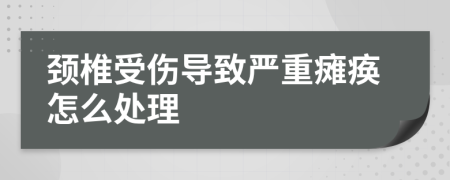 颈椎受伤导致严重瘫痪怎么处理